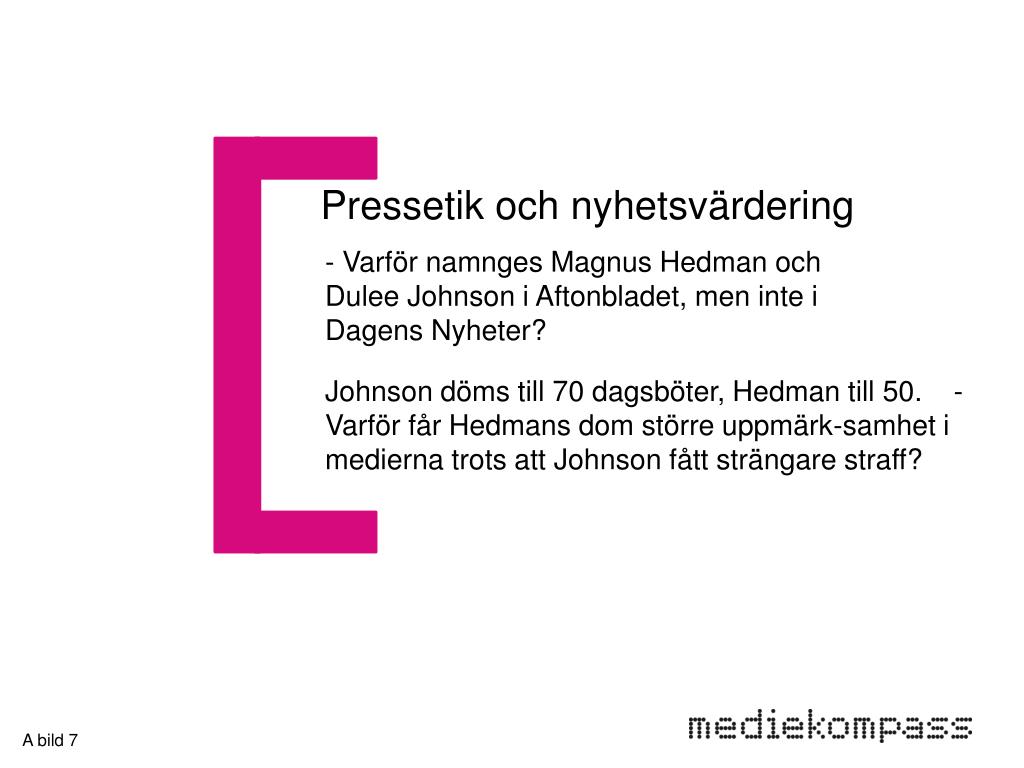 Pressetik och nyhetsvärdering

- Varför namnges Magnus Hedman och Dulee Johnson i Aftonbladet, men inte i Dagens Nyheter?

Johnson döms till 70 dagsböter, Hedman till 50. - Varför får Hedmans dom större uppmärk-samhet i medierna trots att Johnson fått strängare straff?

A bild 7

mediekompass